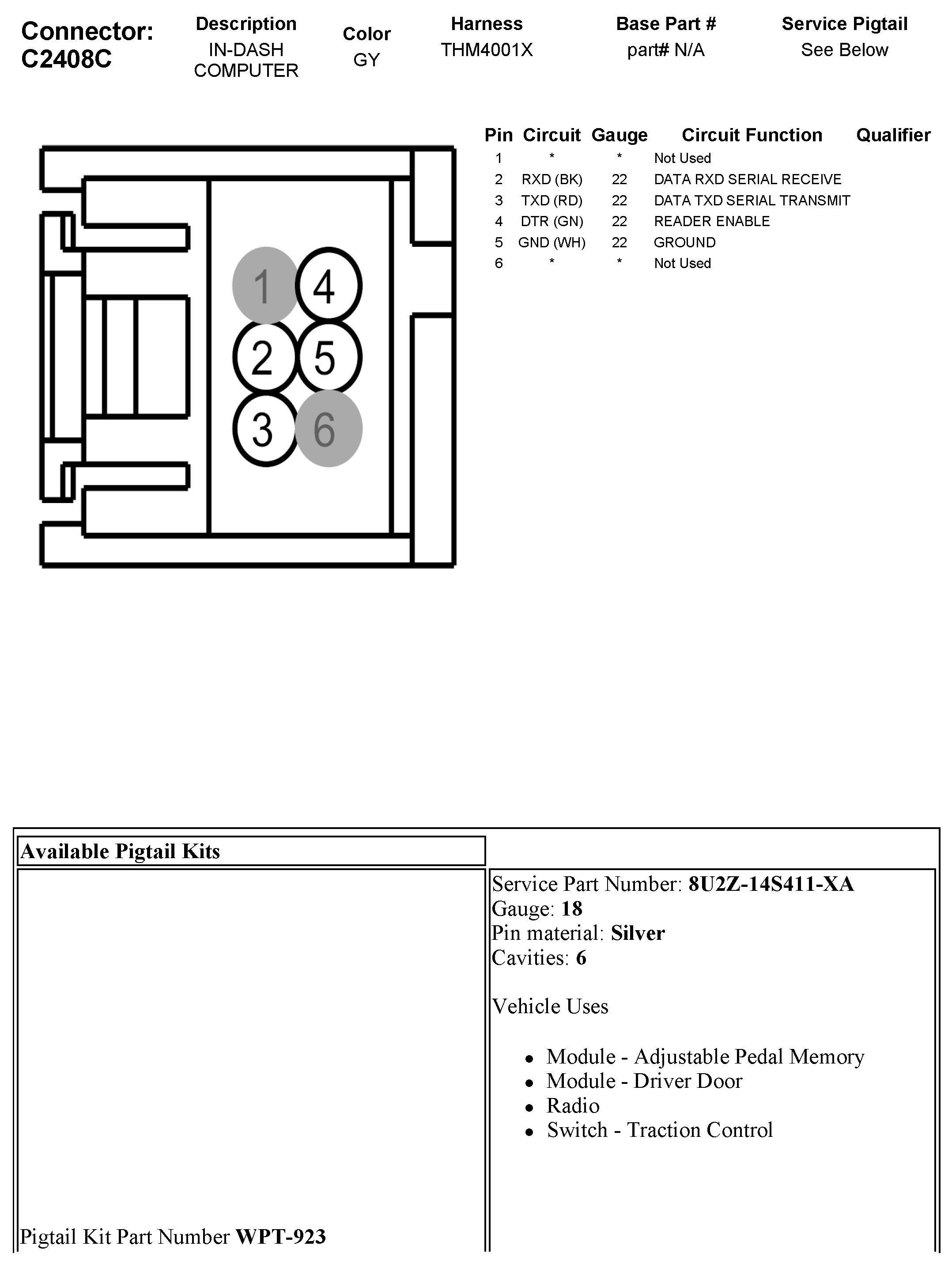 Connector: C2408C

| Description | Color | Harness | Base Part # | Service Pigtail |
|---|---|---|---|---|
| IN-DASH COMPUTER | GY | THM4001X | part# N/A | See Below |

1 4
2 5
3 6

| Pin | Circuit | Gauge | Circuit Function | Qualifier |
|---|---|---|---|---|
| 1 | * | * | Not Used | |
| 2 | RXD (BK) | 22 | DATA RXD SERIAL RECEIVE | |
| 3 | TXD (RD) | 22 | DATA TXD SERIAL TRANSMIT | |
| 4 | DTR (GN) | 22 | READER ENABLE | |
| 5 | GND (WH) | 22 | GROUND | |
| 6 | * | * | Not Used | |

Available Pigtail Kits

Pigtail Kit Part Number **WPT-923**

Service Part Number: **8U2Z-14S411-XA**
Gauge: **18**
Pin material: **Silver**
Cavities: **6**

Vehicle Uses

- Module - Adjustable Pedal Memory
- Module - Driver Door
- Radio
- Switch - Traction Control